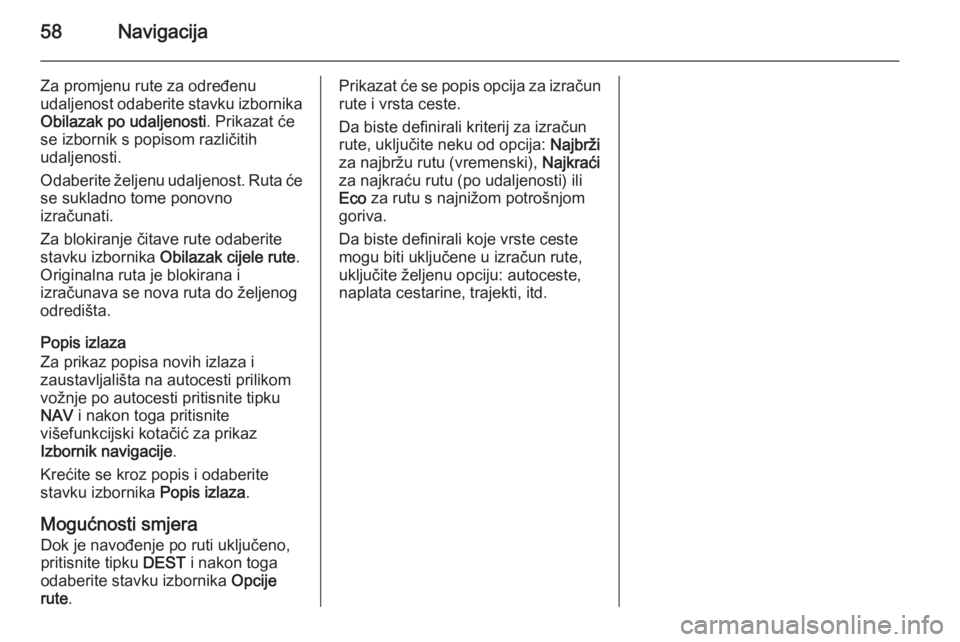 58 Navigacija

Za promjenu rute za određenu udaljenost odaberite stavku izbornika Obilazak po udaljenosti. Prikazat će se izbornik s popisom različitih udaljenosti.

Odaberite željenu udaljenost. Ruta će se sukladno tome ponovno izračunati.

Za blokiranje čitave rute odaberite stavku izbornika Obilazak cijele rute. Originalna ruta je blokirana i izračunava se nova ruta do željenog odredišta.

Popis izlaza
Za prikaz popisa novih izlaza i zaustavljališta na autocesti prilikom vožnje po autocesti pritisnite tipku NAV i nakon toga pritisnite višefunkcijski kotačić za prikaz Izbornik navigacije.

Krećite se kroz popis i odaberite stavku izbornika Popis izlaza.

Mogućnosti smjera
Dok je navođenje po ruti uključeno, pritisnite tipku DEST i nakon toga odaberite stavku izbornika Opcije rute.

Prikazat će se popis opcija za izračun rute i vrsta ceste.

Da biste definirali kriterij za izračun rute, uključite neku od opcija: Najbrži za najbržu rutu (vremenski), Najkraći za najkraću rutu (po udaljenosti) ili Eco za rutu s najnižom potrošnjom goriva.

Da biste definirali koje vrste ceste mogu biti uključene u izračun rute, uključite željenu opciju: autoceste, naplata cestarine, trajekti, itd.

carmanualsonline.info